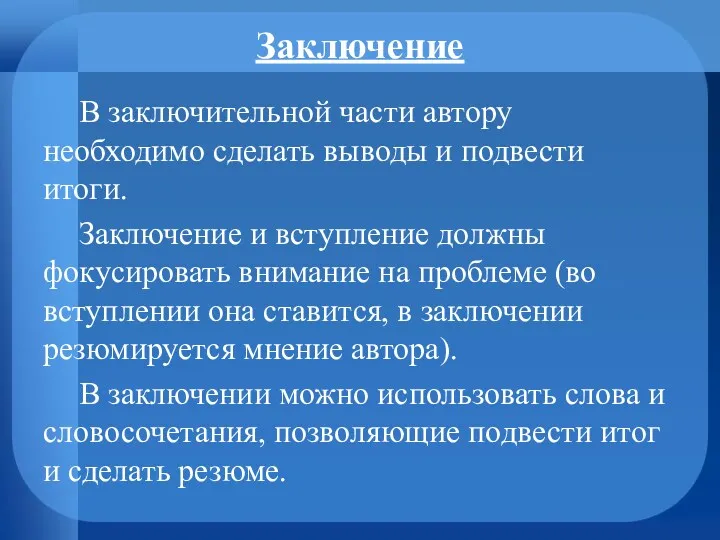 Заключение

В заключительной части автору необходимо сделать выводы и подвести итоги.

Заключение и вступление должны фокусировать внимание на проблеме (во вступлении она ставится, в заключении резюмируется мнение автора).

В заключении можно использовать слова и словосочетания, позволяющие подвести итог и сделать резюме.